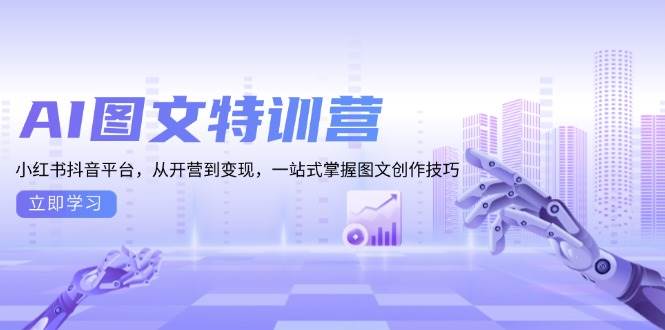 AI图文特训营

小红书抖音平台，从开营到变现，一站式掌握图文创作技巧

立即学习